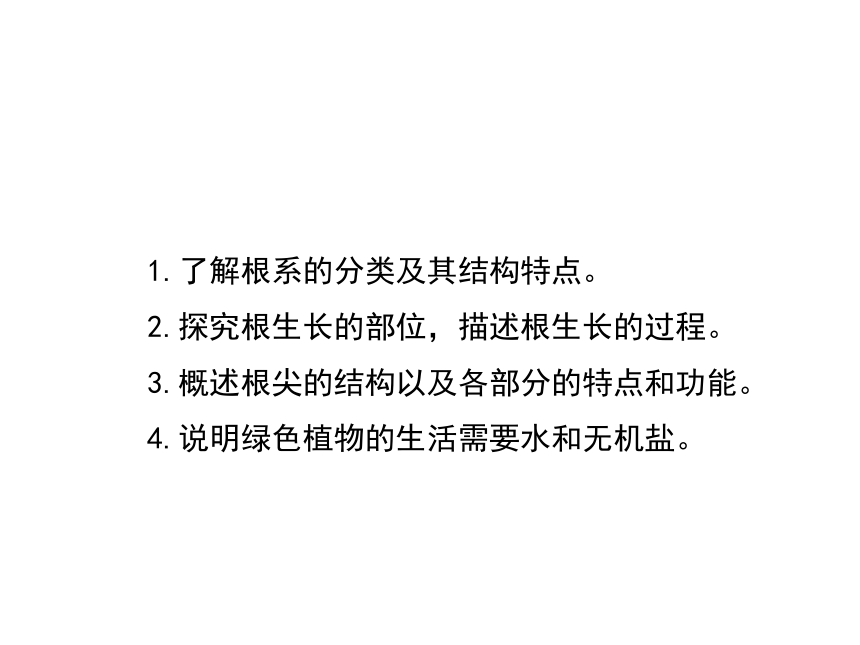 1. 了解根系的分类及其结构特点。

2. 探究根生长的部位，描述根生长的过程。

3. 概述根尖的结构以及各部分的特点和功能。

4. 说明绿色植物的生活需要水和无机盐。